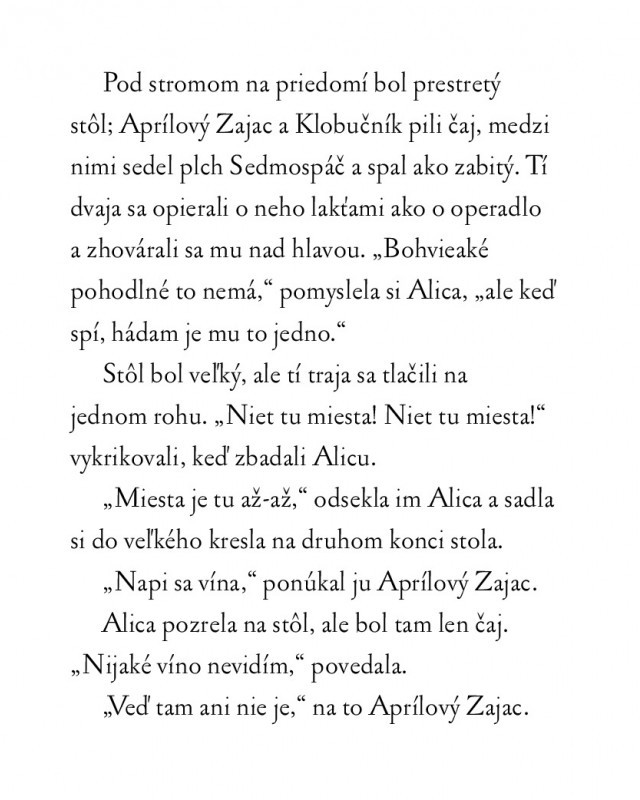 Pod stromom na priedomí bol prestretý stôl; Aprílový Zajac a Klobučník pili čaj, medzi nimi sedel plch Sedmospáč a spal ako zabitý. Tí dvaja sa opierali o neho lakťami ako o operadlo a zhovárali sa mu nad hlavou. „Bohvieaké pohodlné to nemá,“ pomyslela si Alica, „ale keď spí, hádam je mu to jedno.“

Stôl bol veľký, ale tí traja sa tlačili na jednom rohu. „Niet tu miesta! Niet tu miesta!“ vykrikovali, keď zbadali Alicu.

„Miesta je tu až-až,“ odsekla im Alica a sadla si do veľkého kresla na druhom konci stola.

„Napi sa vína,“ ponúkal ju Aprílový Zajac.

Alica pozrela na stôl, ale bol tam len čaj. „Nijaké víno nevidím,“ povedala.

„Veď tam ani nie je,“ na to Aprílový Zajac.